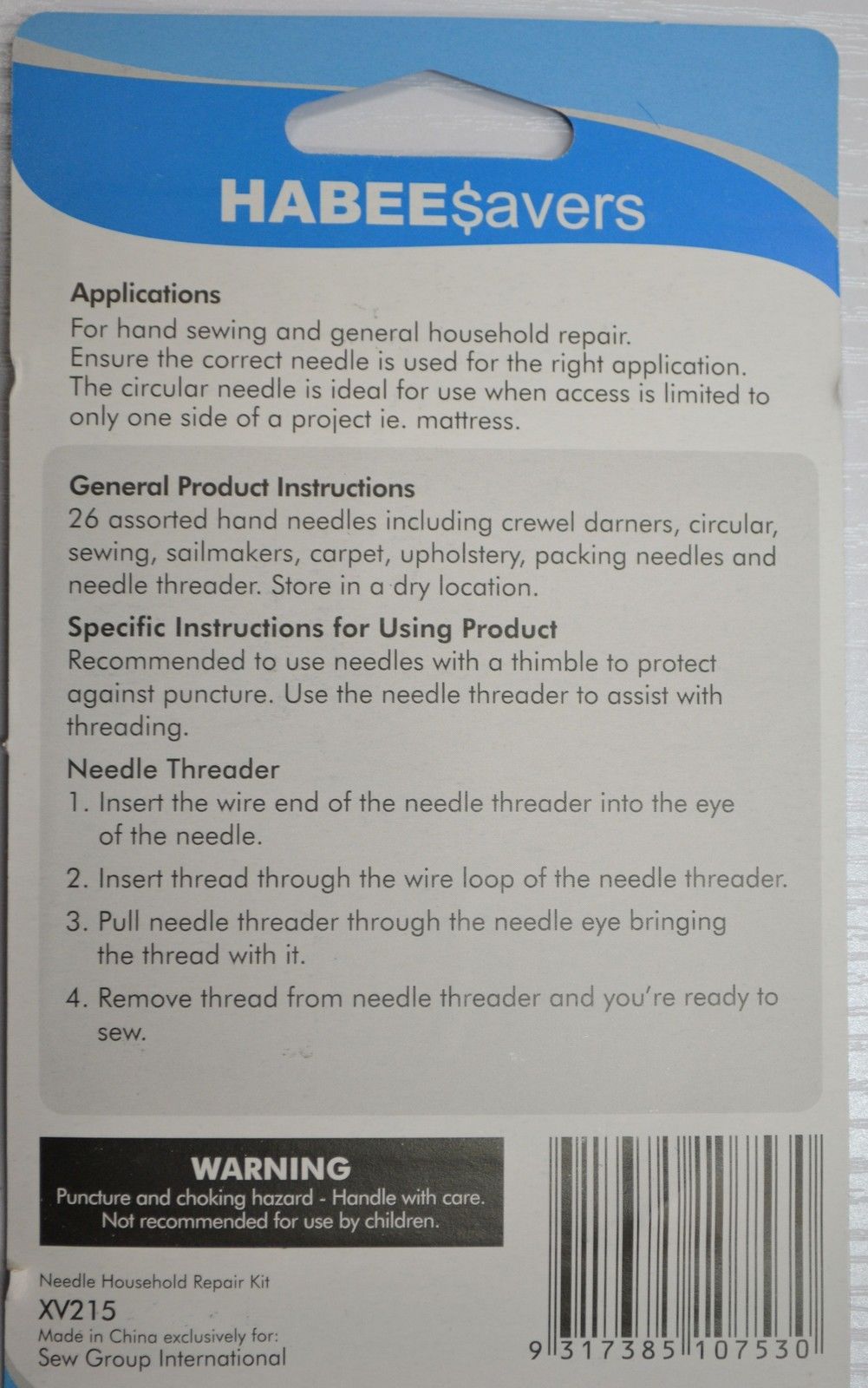 HABEE$avers

Applications
For hand sewing and general household repair. Ensure the correct needle is used for the right application. The circular needle is ideal for use when access is limited to only one side of a project ie. mattress.

General Product Instructions
26 assorted hand needles including crewel darners, circular, sewing, sailmakers, carpet, upholstery, packing needles and needle threader. Store in a dry location.

Specific Instructions for Using Product
Recommended to use needles with a thimble to protect against puncture. Use the needle threader to assist with threading.

Needle Threader
1. Insert the wire end of the needle threader into the eye of the needle.
2. Insert thread through the wire loop of the needle threader.
3. Pull needle threader through the needle eye bringing the thread with it.
4. Remove thread from needle threader and you're ready to sew.

WARNING
Puncture and choking hazard - Handle with care.
Not recommended for use by children.

Needle Household Repair Kit
XV215
Made in China exclusively for:
Sew Group International

9 317385 107530